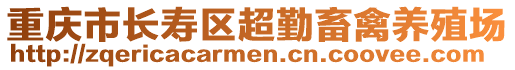 重庆市长寿区超勤畜禽养殖场
http://zqericacarmen.cn.coovee.com